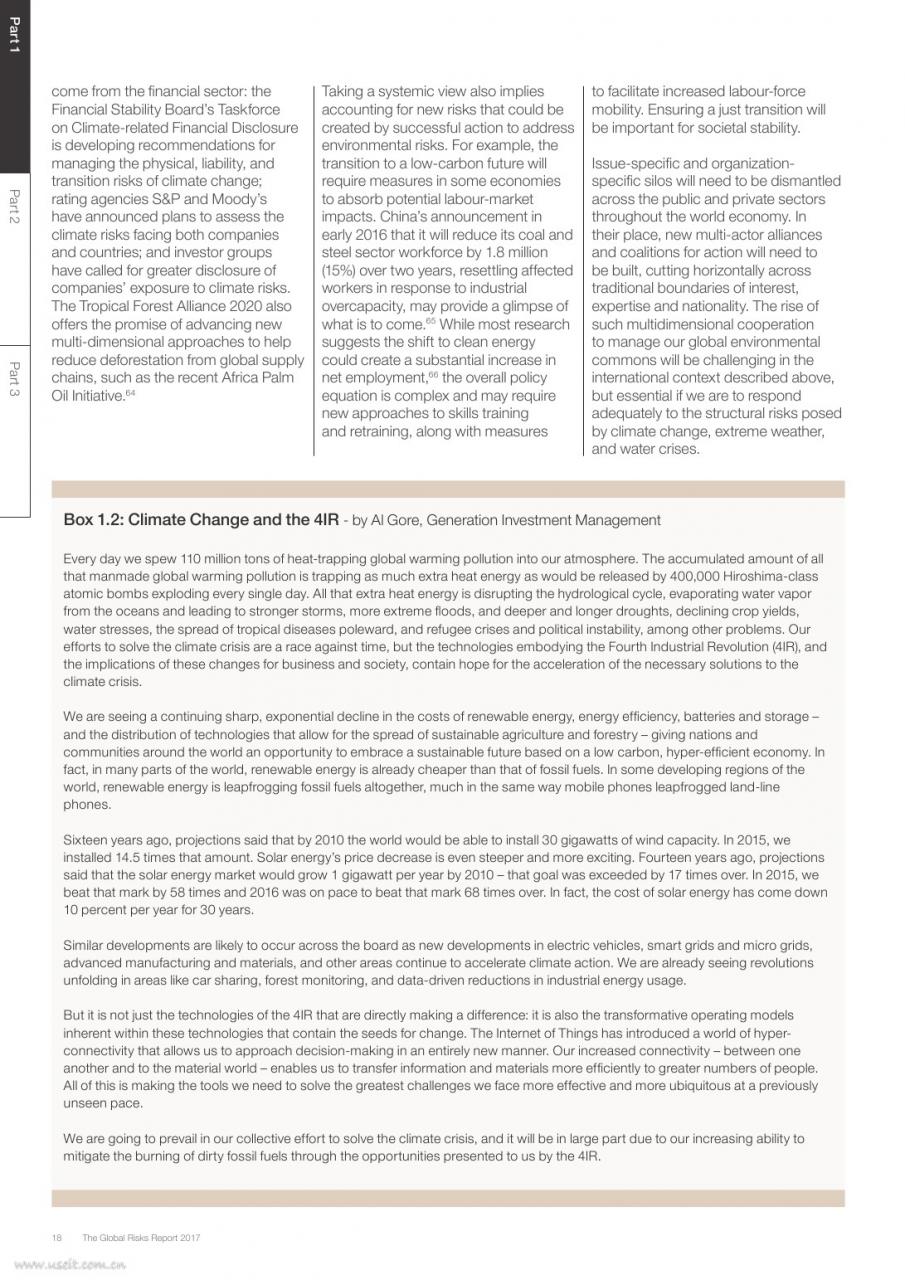 Part 1

Part 2

Part 3

come from the financial sector: the Financial Stability Board's Taskforce on Climate-related Financial Disclosure is developing recommendations for managing the physical, liability, and transition risks of climate change; rating agencies S&P and Moody's have announced plans to assess the climate risks facing both companies and countries; and investor groups have called for greater disclosure of companies' exposure to climate risks. The Tropical Forest Alliance 2020 also offers the promise of advancing new multi-dimensional approaches to help reduce deforestation from global supply chains, such as the recent Africa Palm Oil Initiative.$^{64}$

Taking a systemic view also implies accounting for new risks that could be created by successful action to address environmental risks. For example, the transition to a low-carbon future will require measures in some economies to absorb potential labour-market impacts. China's announcement in early 2016 that it will reduce its coal and steel sector workforce by 1.8 million (15%) over two years, resettling affected workers in response to industrial overcapacity, may provide a glimpse of what is to come.$^{65}$ While most research suggests the shift to clean energy could create a substantial increase in net employment,$^{66}$ the overall policy equation is complex and may require new approaches to skills training and retraining, along with measures to facilitate increased labour-force mobility. Ensuring a just transition will be important for societal stability.

Issue-specific and organization-specific silos will need to be dismantled across the public and private sectors throughout the world economy. In their place, new multi-actor alliances and coalitions for action will need to be built, cutting horizontally across traditional boundaries of interest, expertise and nationality. The rise of such multidimensional cooperation to manage our global environmental commons will be challenging in the international context described above, but essential if we are to respond adequately to the structural risks posed by climate change, extreme weather, and water crises.

Box 1.2: Climate Change and the 4IR - by Al Gore, Generation Investment Management

Every day we spew 110 million tons of heat-trapping global warming pollution into our atmosphere. The accumulated amount of all that manmade global warming pollution is trapping as much extra heat energy as would be released by 400,000 Hiroshima-class atomic bombs exploding every single day. All that extra heat energy is disrupting the hydrological cycle, evaporating water vapor from the oceans and leading to stronger storms, more extreme floods, and deeper and longer droughts, declining crop yields, water stresses, the spread of tropical diseases poleward, and refugee crises and political instability, among other problems. Our efforts to solve the climate crisis are a race against time, but the technologies embodying the Fourth Industrial Revolution (4IR), and the implications of these changes for business and society, contain hope for the acceleration of the necessary solutions to the climate crisis.

We are seeing a continuing sharp, exponential decline in the costs of renewable energy, energy efficiency, batteries and storage – and the distribution of technologies that allow for the spread of sustainable agriculture and forestry – giving nations and communities around the world an opportunity to embrace a sustainable future based on a low carbon, hyper-efficient economy. In fact, in many parts of the world, renewable energy is already cheaper than that of fossil fuels. In some developing regions of the world, renewable energy is leapfrogging fossil fuels altogether, much in the same way mobile phones leapfrogged land-line phones.

Sixteen years ago, projections said that by 2010 the world would be able to install 30 gigawatts of wind capacity. In 2015, we installed 14.5 times that amount. Solar energy's price decrease is even steeper and more exciting. Fourteen years ago, projections said that the solar energy market would grow 1 gigawatt per year by 2010 – that goal was exceeded by 17 times over. In 2015, we beat that mark by 58 times and 2016 was on pace to beat that mark 68 times over. In fact, the cost of solar energy has come down 10 percent per year for 30 years.

Similar developments are likely to occur across the board as new developments in electric vehicles, smart grids and micro grids, advanced manufacturing and materials, and other areas continue to accelerate climate action. We are already seeing revolutions unfolding in areas like car sharing, forest monitoring, and data-driven reductions in industrial energy usage.

But it is not just the technologies of the 4IR that are directly making a difference: it is also the transformative operating models inherent within these technologies that contain the seeds for change. The Internet of Things has introduced a world of hyper-connectivity that allows us to approach decision-making in an entirely new manner. Our increased connectivity – between one another and to the material world – enables us to transfer information and materials more efficiently to greater numbers of people. All of this is making the tools we need to solve the greatest challenges we face more effective and more ubiquitous at a previously unseen pace.

We are going to prevail in our collective effort to solve the climate crisis, and it will be in large part due to our increasing ability to mitigate the burning of dirty fossil fuels through the opportunities presented to us by the 4IR.

18 The Global Risks Report 2017

www.useit.com.cn